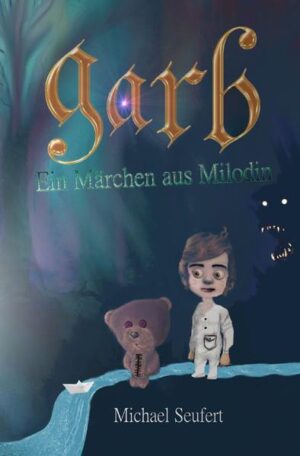 garb

Ein Märchen aus Milodin

Michael Seufert